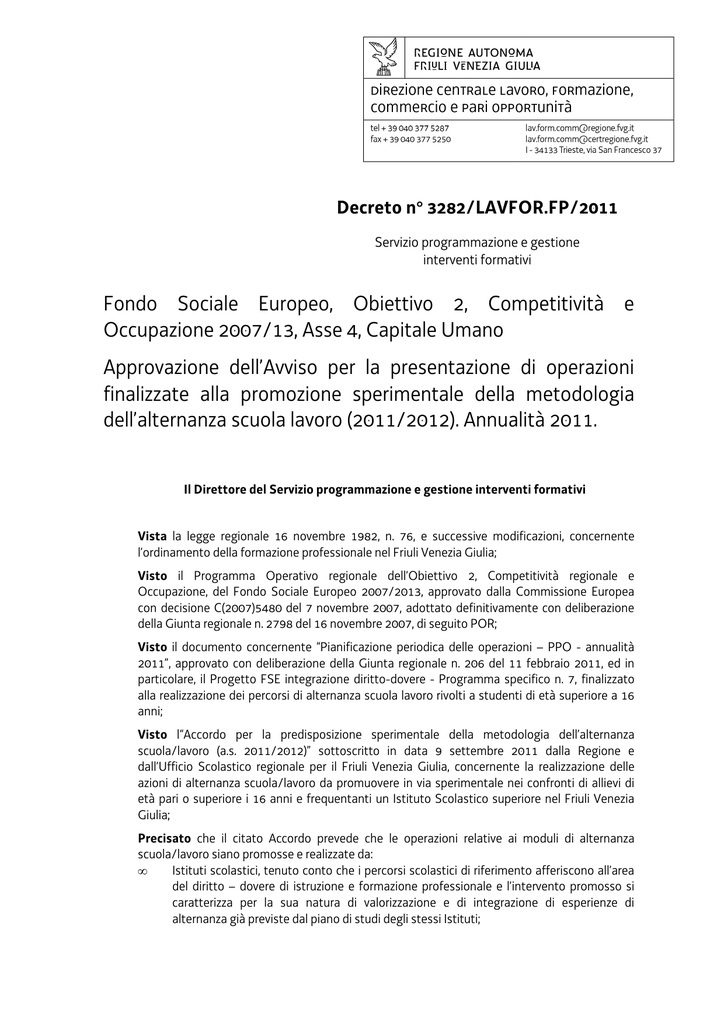 REGIONE AUTONOMA FRIULI VENEZIA GIULIA

Direzione centrale lavoro, formazione, commercio e pari opportunità

tel + 39 040 377 5287
fax + 39 040 377 5250

lav.form.comm@regione.fvg.it
lav.form.comm@certregione.fvg.it
I - 34133 Trieste, via San Francesco 37

Decreto n° 3282/LAVFOR.FP/2011

Servizio programmazione e gestione interventi formativi

Fondo Sociale Europeo, Obiettivo 2, Competitività e Occupazione 2007/13, Asse 4, Capitale Umano

Approvazione dell'Avviso per la presentazione di operazioni finalizzate alla promozione sperimentale della metodologia dell'alternanza scuola lavoro (2011/2012). Annualità 2011.

Il Direttore del Servizio programmazione e gestione interventi formativi

Vista la legge regionale 16 novembre 1982, n. 76, e successive modificazioni, concernente l'ordinamento della formazione professionale nel Friuli Venezia Giulia;

Visto il Programma Operativo regionale dell'Obiettivo 2, Competitività regionale e Occupazione, del Fondo Sociale Europeo 2007/2013, approvato dalla Commissione Europea con decisione C(2007)5480 del 7 novembre 2007, adottato definitivamente con deliberazione della Giunta regionale n. 2798 del 16 novembre 2007, di seguito POR;

Visto il documento concernente "Pianificazione periodica delle operazioni – PPO - annualità 2011", approvato con deliberazione della Giunta regionale n. 206 del 11 febbraio 2011, ed in particolare, il Progetto FSE integrazione diritto-dovere - Programma specifico n. 7, finalizzato alla realizzazione dei percorsi di alternanza scuola lavoro rivolti a studenti di età superiore a 16 anni;

Visto l'"Accordo per la predisposizione sperimentale della metodologia dell'alternanza scuola/lavoro (a.s. 2011/2012)" sottoscritto in data 9 settembre 2011 dalla Regione e dall'Ufficio Scolastico regionale per il Friuli Venezia Giulia, concernente la realizzazione delle azioni di alternanza scuola/lavoro da promuovere in via sperimentale nei confronti di allievi di età pari o superiore i 16 anni e frequentanti un Istituto Scolastico superiore nel Friuli Venezia Giulia;

Precisato che il citato Accordo prevede che le operazioni relative ai moduli di alternanza scuola/lavoro siano promosse e realizzate da:
∞ Istituti scolastici, tenuto conto che i percorsi scolastici di riferimento afferiscono all'area del diritto – dovere di istruzione e formazione professionale e l'intervento promosso si caratterizza per la sua natura di valorizzazione e di integrazione di esperienze di alternanza già previste dal piano di studi degli stessi Istituti;